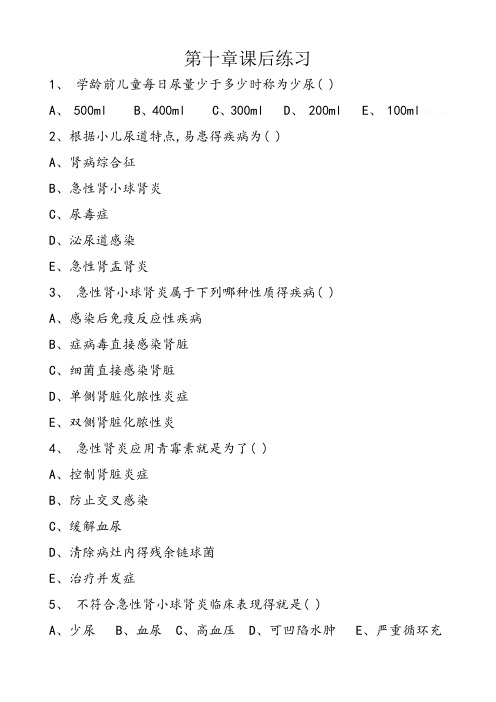 第十章课后练习

1、 学龄前儿童每日尿量少于多少时称为少尿( )

A、 500ml B、400ml C、300ml D、 200ml E、 100ml

2、根据小儿尿道特点,易患得疾病为( )

A、肾病综合征

B、急性肾小球肾炎

C、尿毒症

D、泌尿道感染

E、急性肾盂肾炎

3、 急性肾小球肾炎属于下列哪种性质得疾病( )

A、感染后免疫反应性疾病

B、症病毒直接感染肾脏

C、细菌直接感染肾脏

D、单侧肾脏化脓性炎症

E、双侧肾脏化脓性炎

4、 急性肾炎应用青霉素就是为了( )

A、控制肾脏炎症

B、防止交叉感染

C、缓解血尿

D、清除病灶内得残余链球菌

E、治疗并发症

5、 不符合急性肾小球肾炎临床表现得就是( )

A、少尿 B、血尿 C、高血压 D、可凹陷水肿 E、严重循环充